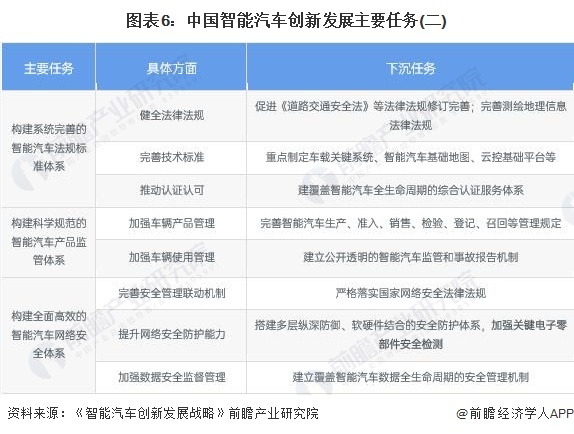 图表6：中国智能汽车创新发展主要任务(二)

| 主要任务 | 具体方面 | 下沉任务 |
|---|---|---|
| 构建系统完善的智能汽车法规标准体系 | 健全法律法规 | 促进《道路交通安全法》等法律法规修订完善；完善测绘地理信息法律法规 |
| | 完善技术标准 | 重点制定车载关键系统、智能汽车基础地图、云控基础平台等 |
| | 推动认证认可 | 建覆盖智能汽车全生命周期的综合认证服务体系 |
| 构建科学规范的智能汽车产品监管体系 | 加强车辆产品管理 | 完善智能汽车生产、准入、销售、检验、登记、召回等管理规定 |
| | 加强车辆使用管理 | 建立公开透明的智能汽车监管和事故报告机制 |
| 构建全面高效的智能汽车网络安全体系 | 完善安全管理联动机制 | 严格落实国家网络安全法律法规 |
| | 提升网络安全防护能力 | 搭建多层纵深防御、软硬件结合的安全防护体系，加强关键电子零部件安全检测 |
| | 加强数据安全监督管理 | 建立覆盖智能汽车数据全生命周期的安全管理机制 |

资料来源：《智能汽车创新发展战略》前瞻产业研究院

@前瞻经济学人APP